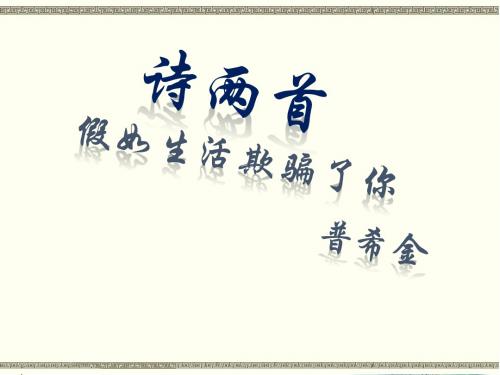 诗两首

假如生活欺骗了你

普希金